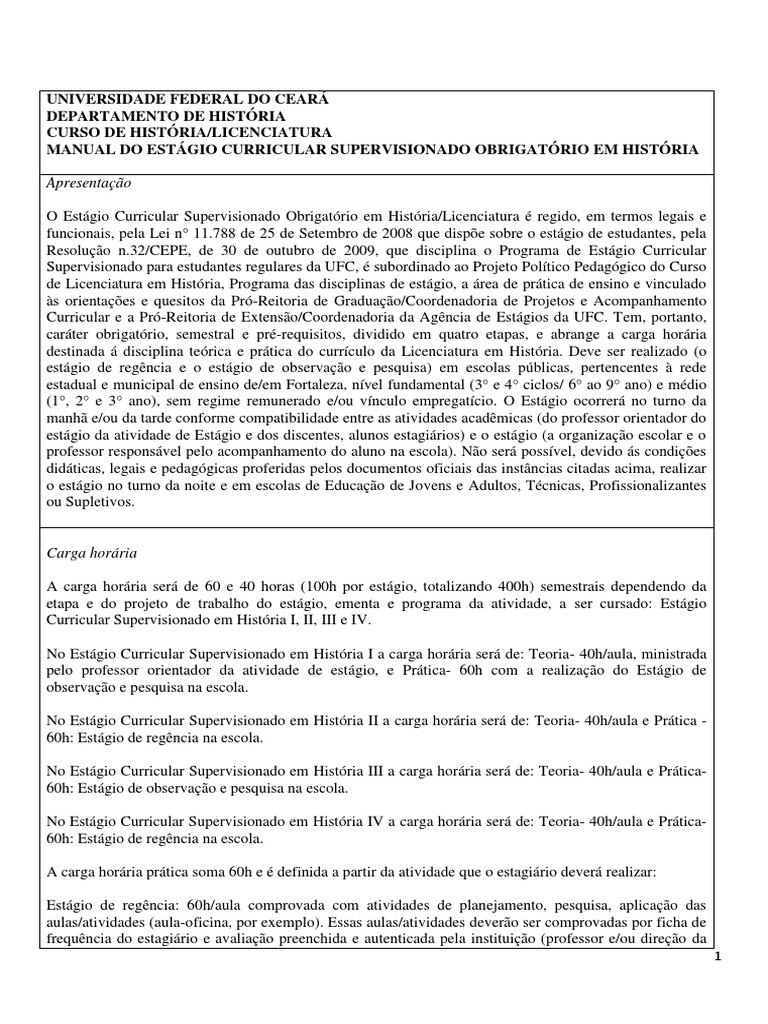 UNIVERSIDADE FEDERAL DO CEARÁ
DEPARTAMENTO DE HISTÓRIA
CURSO DE HISTÓRIA/LICENCIATURA
MANUAL DO ESTÁGIO CURRICULAR SUPERVISIONADO OBRIGATÓRIO EM HISTÓRIA

Apresentação

O Estágio Curricular Supervisionado Obrigatório em História/Licenciatura é regido, em termos legais e funcionais, pela Lei n° 11.788 de 25 de Setembro de 2008 que dispõe sobre o estágio de estudantes, pela Resolução n.32/CEPE, de 30 de outubro de 2009, que disciplina o Programa de Estágio Curricular Supervisionado para estudantes regulares da UFC, é subordinado ao Projeto Político Pedagógico do Curso de Licenciatura em História, Programa das disciplinas de estágio, a área de prática de ensino e vinculado às orientações e quesitos da Pró-Reitoria de Graduação/Coordenadoria de Projetos e Acompanhamento Curricular e a Pró-Reitoria de Extensão/Coordenadoria da Agência de Estágios da UFC. Tem, portanto, caráter obrigatório, semestral e pré-requisitos, dividido em quatro etapas, e abrange a carga horária destinada á disciplina teórica e prática do currículo da Licenciatura em História. Deve ser realizado (o estágio de regência e o estágio de observação e pesquisa) em escolas públicas, pertencentes à rede estadual e municipal de ensino de/em Fortaleza, nível fundamental (3° e 4° ciclos/ 6° ao 9° ano) e médio (1°, 2° e 3° ano), sem regime remunerado e/ou vínculo empregatício. O Estágio ocorrerá no turno da manhã e/ou da tarde conforme compatibilidade entre as atividades acadêmicas (do professor orientador do estágio da atividade de Estágio e dos discentes, alunos estagiários) e o estágio (a organização escolar e o professor responsável pelo acompanhamento do aluno na escola). Não será possível, devido ás condições didáticas, legais e pedagógicas proferidas pelos documentos oficiais das instâncias citadas acima, realizar o estágio no turno da noite e em escolas de Educação de Jovens e Adultos, Técnicas, Profissionalizantes ou Supletivos.

Carga horária

A carga horária será de 60 e 40 horas (100h por estágio, totalizando 400h) semestrais dependendo da etapa e do projeto de trabalho do estágio, ementa e programa da atividade, a ser cursado: Estágio Curricular Supervisionado em História I, II, III e IV.

No Estágio Curricular Supervisionado em História I a carga horária será de: Teoria- 40h/aula, ministrada pelo professor orientador da atividade de estágio, e Prática- 60h com a realização do Estágio de observação e pesquisa na escola.

No Estágio Curricular Supervisionado em História II a carga horária será de: Teoria- 40h/aula e Prática - 60h: Estágio de regência na escola.

No Estágio Curricular Supervisionado em História III a carga horária será de: Teoria- 40h/aula e Prática- 60h: Estágio de observação e pesquisa na escola.

No Estágio Curricular Supervisionado em História IV a carga horária será de: Teoria- 40h/aula e Prática- 60h: Estágio de regência na escola.

A carga horária prática soma 60h e é definida a partir da atividade que o estagiário deverá realizar:

Estágio de regência: 60h/aula comprovada com atividades de planejamento, pesquisa, aplicação das aulas/atividades (aula-oficina, por exemplo). Essas aulas/atividades deverão ser comprovadas por ficha de frequência do estagiário e avaliação preenchida e autenticada pela instituição (professor e/ou direção da

1